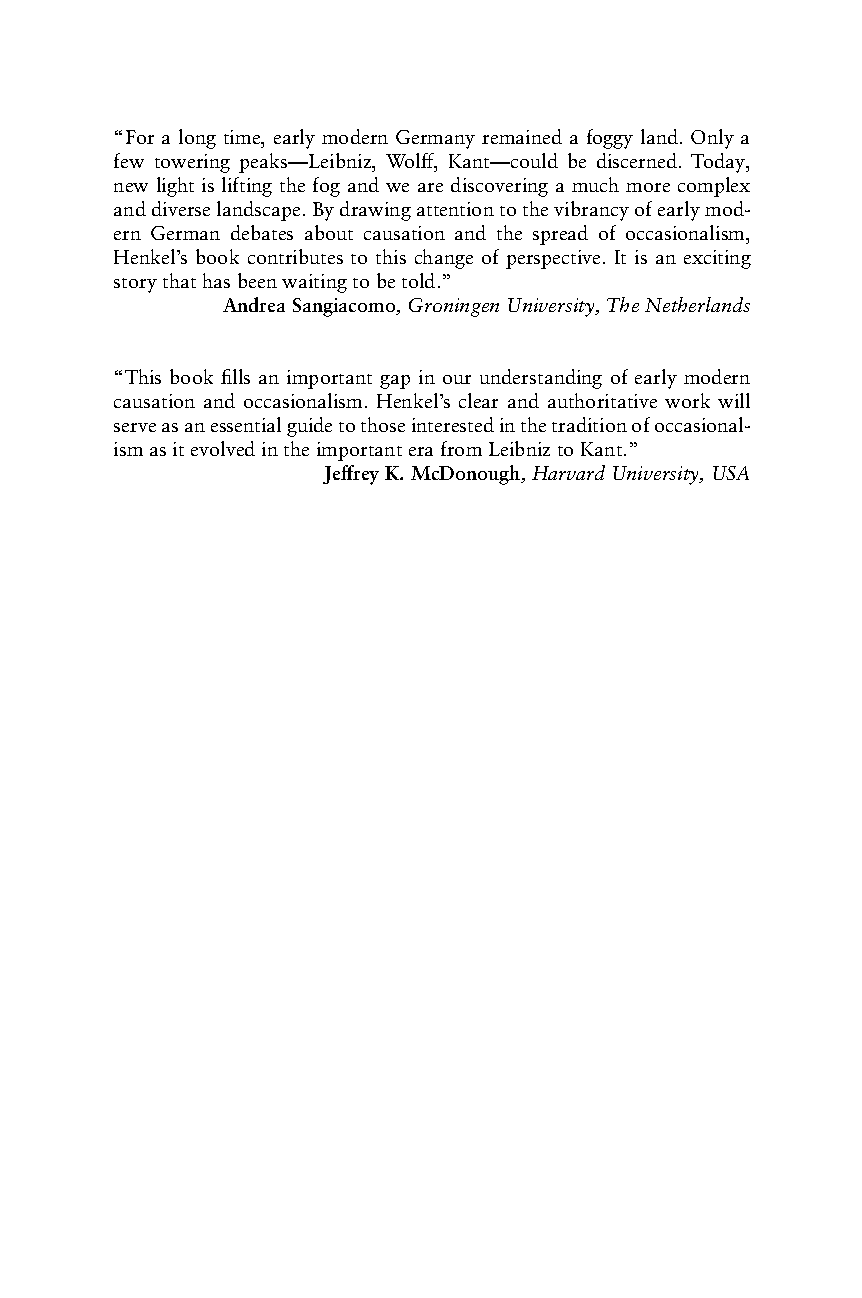 "For a long time, early modern Germany remained a foggy land. Only a few towering peaks—Leibniz, Wolff, Kant—could be discerned. Today, new light is lifting the fog and we are discovering a much more complex and diverse landscape. By drawing attention to the vibrancy of early modern German debates about causation and the spread of occasionalism, Henkel's book contributes to this change of perspective. It is an exciting story that has been waiting to be told."
Andrea Sangiacomo, Groningen University, The Netherlands

"This book fills an important gap in our understanding of early modern causation and occasionalism. Henkel's clear and authoritative work will serve as an essential guide to those interested in the tradition of occasionalism as it evolved in the important era from Leibniz to Kant."
Jeffrey K. McDonough, Harvard University, USA